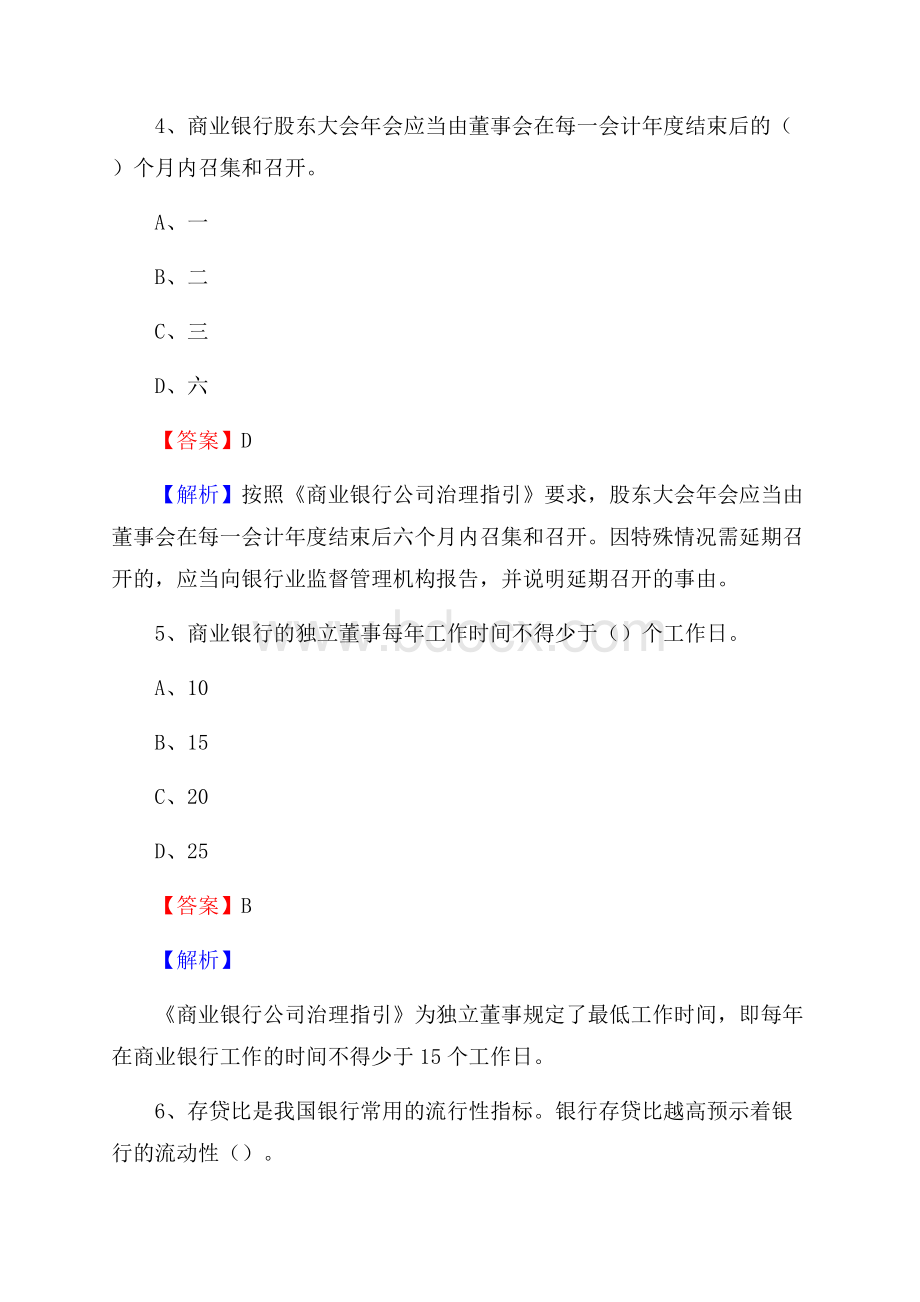 4、商业银行股东大会年会应当由董事会在每一会计年度结束后的（ ）个月内召集和召开。

A、一

B、二

C、三

D、六

【答案】D

【解析】按照《商业银行公司治理指引》要求，股东大会年会应当由董事会在每一会计年度结束后六个月内召集和召开。因特殊情况需延期召开的，应当向银行业监督管理机构报告，并说明延期召开的事由。

5、商业银行的独立董事每年工作时间不得少于（）个工作日。

www.bdocx.com

A、10

B、15

C、20

D、25

【答案】B

【解析】

《商业银行公司治理指引》为独立董事规定了最低工作时间，即每年在商业银行工作的时间不得少于 15 个工作日。

6、存贷比是我国银行常用的流行性指标。银行存贷比越高预示着银行的流动性（）。